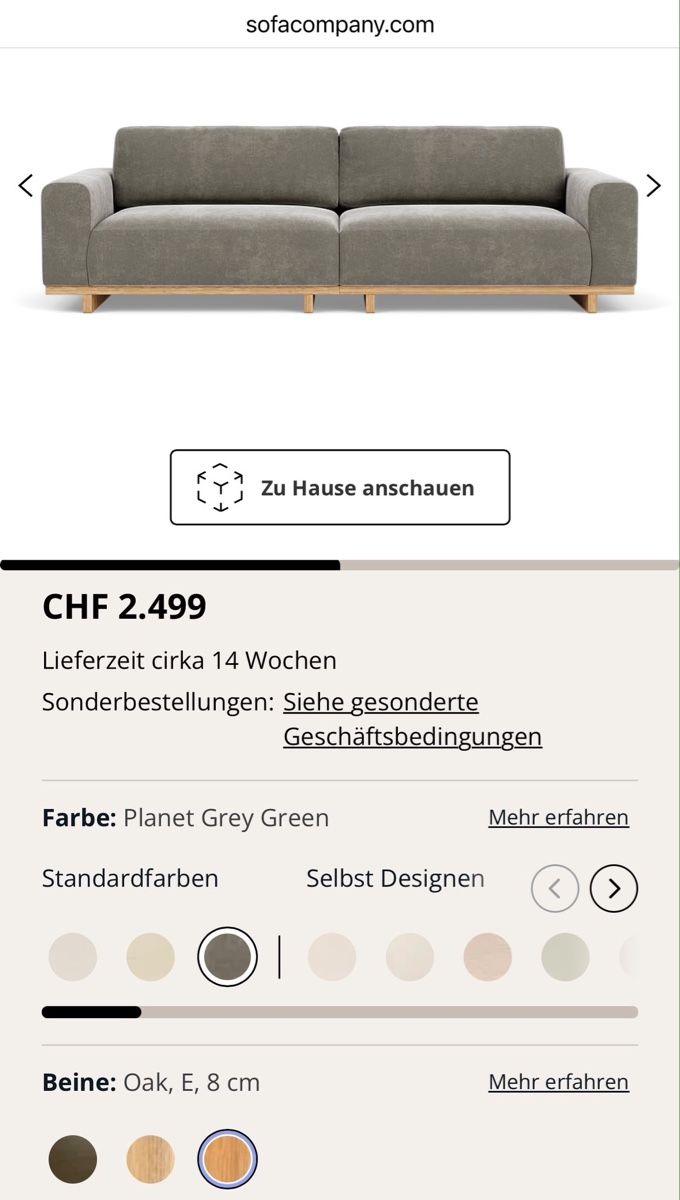 sofacompany.com

Zu Hause anschauen

CHF 2.499

Lieferzeit cirka 14 Wochen

Sonderbestellungen: Siehe gesonderte Geschäftsbedingungen

Farbe: Planet Grey Green Mehr erfahren

Standardfarben Selbst Designen

Beine: Oak, E, 8 cm Mehr erfahren